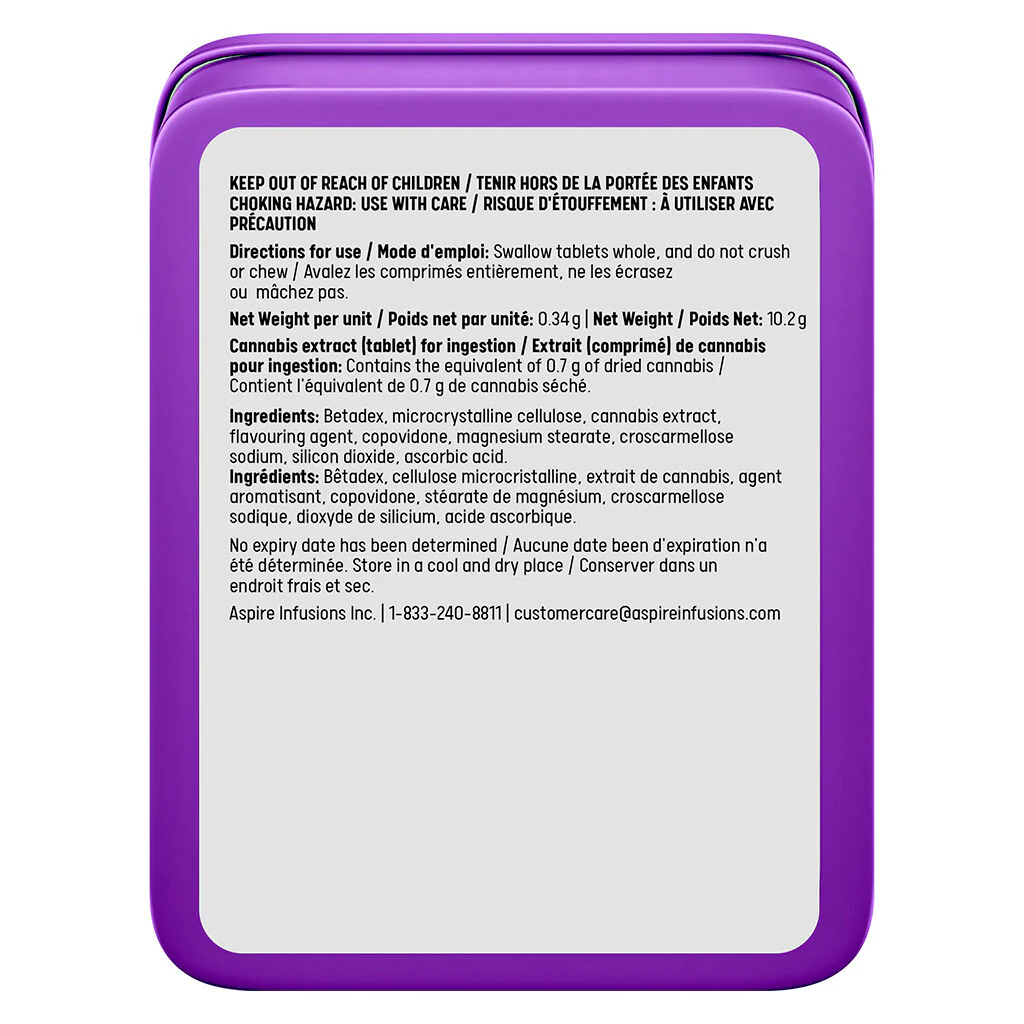 KEEP OUT OF REACH OF CHILDREN / TENIR HORS DE LA PORTÉE DES ENFANTS
CHOKING HAZARD: USE WITH CARE / RISQUE D'ÉTOUFFEMENT : À UTILISER AVEC PRÉCAUTION

Directions for use / Mode d'emploi: Swallow tablets whole, and do not crush or chew / Avalez les comprimés entièrement, ne les écrasez ou mâchez pas.

Net Weight per unit / Poids net par unité: 0.34 g | Net Weight / Poids Net: 10.2 g

Cannabis extract (tablet) for ingestion / Extrait (comprimé) de cannabis pour ingestion: Contains the equivalent of 0.7 g of dried cannabis / Contient l'équivalent de 0.7 g de cannabis séché.

Ingredients: Betadex, microcrystalline cellulose, cannabis extract, flavouring agent, copovidone, magnesium stearate, croscarmellose sodium, silicon dioxide, ascorbic acid.
Ingrédients: Bêtadex, cellulose microcristalline, extrait de cannabis, agent aromatisant, copovidone, stéarate de magnésium, croscarmellose sodique, dioxyde de silicium, acide ascorbique.

No expiry date has been determined / Aucune date been d'expiration n'a été déterminée. Store in a cool and dry place / Conserver dans un endroit frais et sec.

Aspire Infusions Inc. | 1-833-240-8811 | customercare@aspireinfusions.com